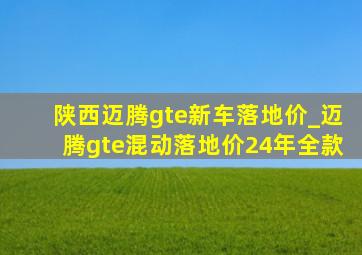 陕西迈腾gte新车落地价_迈腾gte混动落地价24年全款